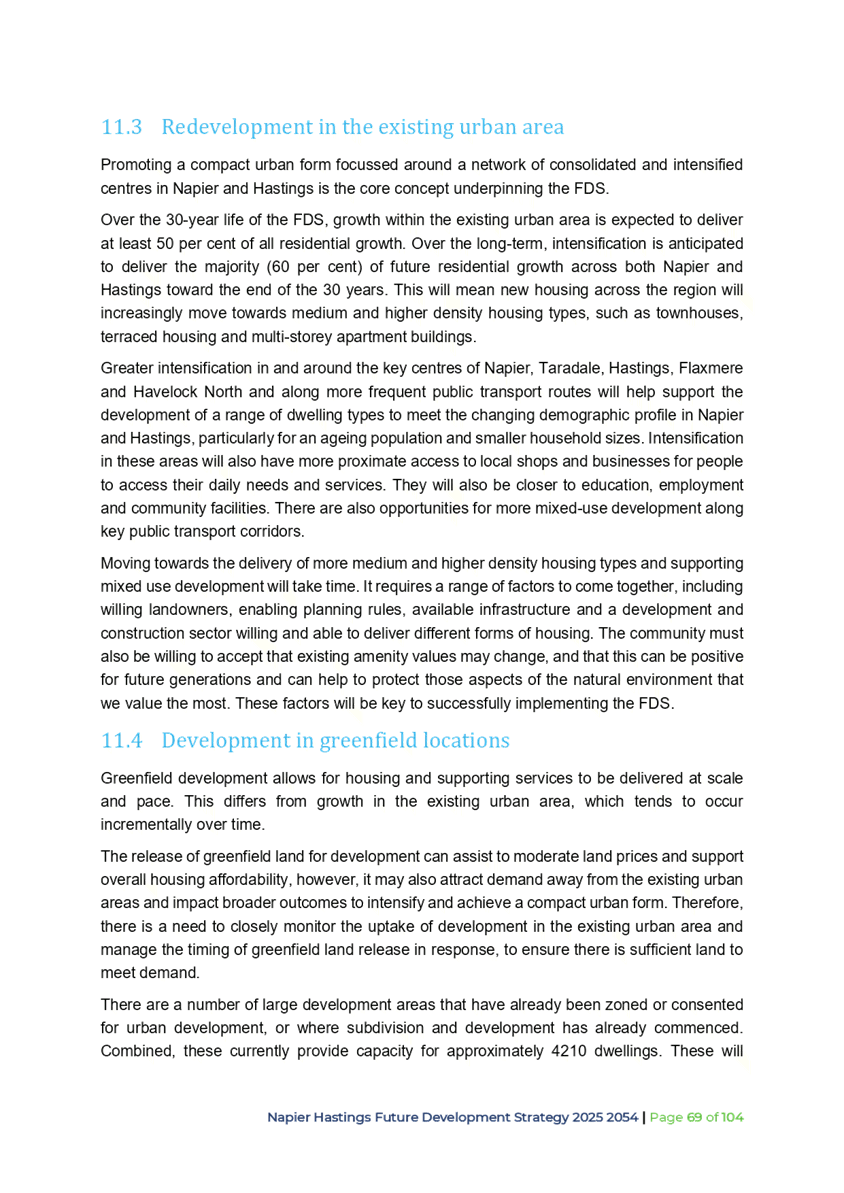 11.3 Redevelopment in the existing urban area

Promoting a compact urban form focussed around a network of consolidated and intensified centres in Napier and Hastings is the core concept underpinning the FDS.

Over the 30-year life of the FDS, growth within the existing urban area is expected to deliver at least 50 per cent of all residential growth. Over the long-term, intensification is anticipated to deliver the majority (60 per cent) of future residential growth across both Napier and Hastings toward the end of the 30 years. This will mean new housing across the region will increasingly move towards medium and higher density housing types, such as townhouses, terraced housing and multi-storey apartment buildings.

Greater intensification in and around the key centres of Napier, Taradale, Hastings, Flaxmere and Havelock North and along more frequent public transport routes will help support the development of a range of dwelling types to meet the changing demographic profile in Napier and Hastings, particularly for an ageing population and smaller household sizes. Intensification in these areas will also have more proximate access to local shops and businesses for people to access their daily needs and services. They will also be closer to education, employment and community facilities. There are also opportunities for more mixed-use development along key public transport corridors.

Moving towards the delivery of more medium and higher density housing types and supporting mixed use development will take time. It requires a range of factors to come together, including willing landowners, enabling planning rules, available infrastructure and a development and construction sector willing and able to deliver different forms of housing. The community must also be willing to accept that existing amenity values may change, and that this can be positive for future generations and can help to protect those aspects of the natural environment that we value the most. These factors will be key to successfully implementing the FDS.

11.4 Development in greenfield locations

Greenfield development allows for housing and supporting services to be delivered at scale and pace. This differs from growth in the existing urban area, which tends to occur incrementally over time.

The release of greenfield land for development can assist to moderate land prices and support overall housing affordability, however, it may also attract demand away from the existing urban areas and impact broader outcomes to intensify and achieve a compact urban form. Therefore, there is a need to closely monitor the uptake of development in the existing urban area and manage the timing of greenfield land release in response, to ensure there is sufficient land to meet demand.

There are a number of large development areas that have already been zoned or consented for urban development, or where subdivision and development has already commenced. Combined, these currently provide capacity for approximately 4210 dwellings. These will

Napier Hastings Future Development Strategy 2025 2054 | Page 69 of 104